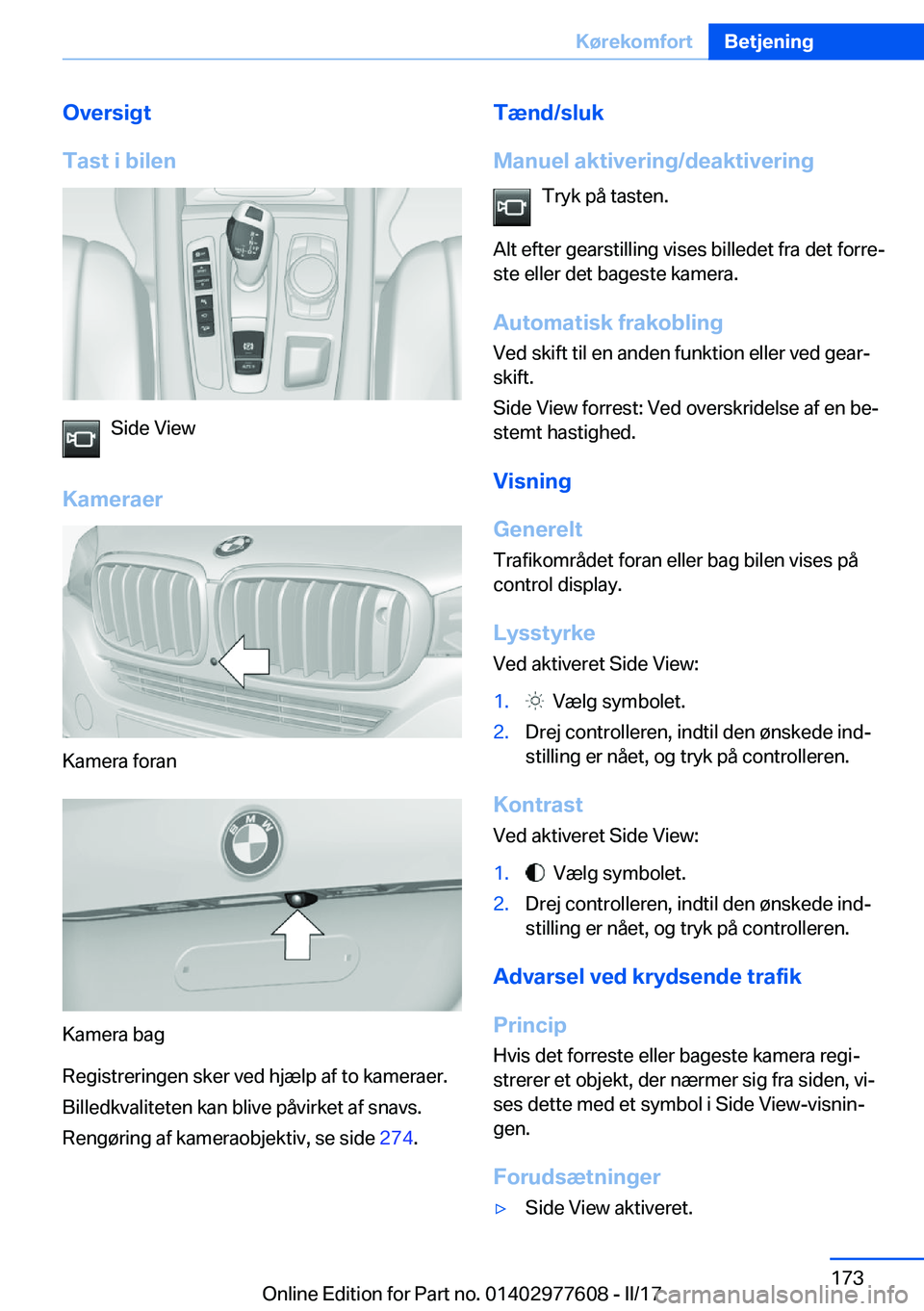 Kørekomfort Betjening

Oversigt

Tast i bilen

Side View

Kameraer

Kamera foran

Kamera bag

Registreringen sker ved hjælp af to kameraer.

Billedkvaliteten kan blive påvirket af snavs.

Rengøring af kameraobjektiv, se side 274.

Tænd/sluk

Manuel aktivering/deaktivering

Tryk på tasten.

Alt efter gearstilling vises billedet fra det forreste eller det bageste kamera.

Automatisk frakobling

Ved skift til en anden funktion eller ved gearskift.

Side View forrest: Ved overskridelse af en bestemt hastighed.

Visning

Generelt

Trafikområdet foran eller bag bilen vises på control display.

Lysstyrke

Ved aktiveret Side View:

1. Vælg symbolet.
2. Drej controlleren, indtil den ønskede indstilling er nået, og tryk på controlleren.

Kontrast

Ved aktiveret Side View:

1. Vælg symbolet.
2. Drej controlleren, indtil den ønskede indstilling er nået, og tryk på controlleren.

Advarsel ved krydsende trafik

Princip

Hvis det forreste eller bageste kamera registrerer et objekt, der nærmer sig fra siden, vises dette med et symbol i Side View-visningen.

Forudsætninger

▷ Side View aktiveret.

173

Online Edition for Part no. 01402977608 - II/17

carmanualsonline.info